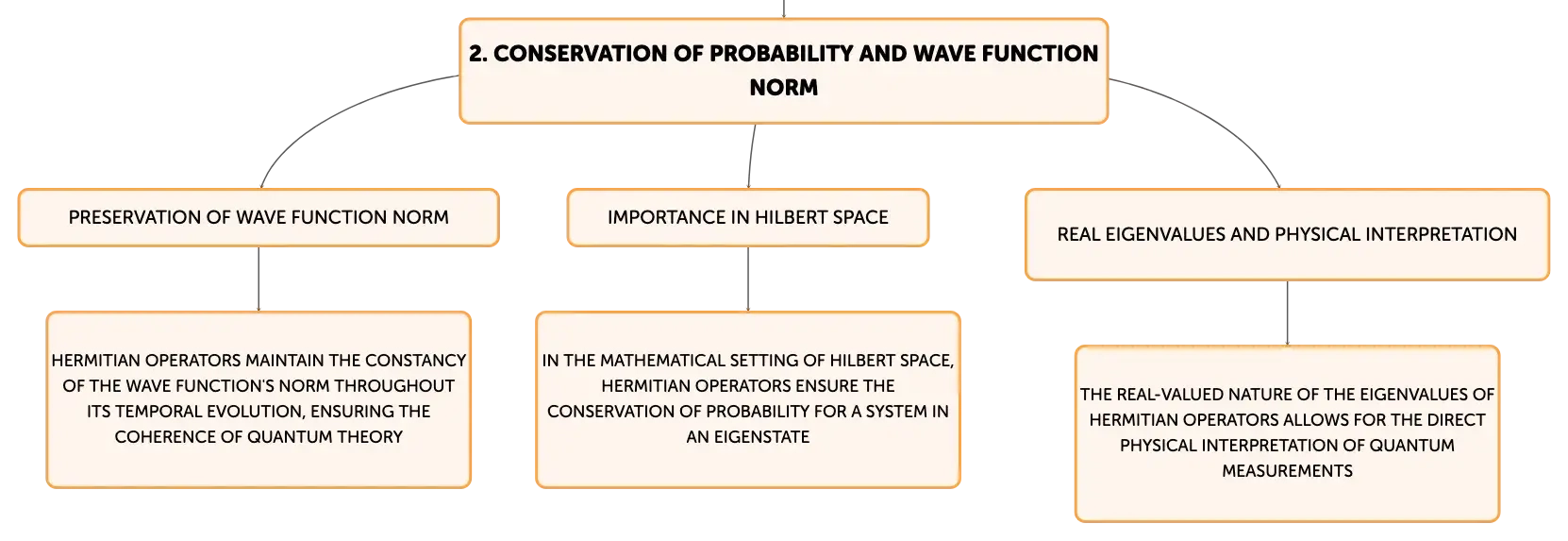 2. CONSERVATION OF PROBABILITY AND WAVE FUNCTION NORM

PRESERVATION OF WAVE FUNCTION NORM

HERMITIAN OPERATORS MAINTAIN THE CONSTANCY OF THE WAVE FUNCTION'S NORM THROUGHOUT ITS TEMPORAL EVOLUTION, ENSURING THE COHERENCE OF QUANTUM THEORY

IMPORTANCE IN HILBERT SPACE

IN THE MATHEMATICAL SETTING OF HILBERT SPACE, HERMITIAN OPERATORS ENSURE THE CONSERVATION OF PROBABILITY FOR A SYSTEM IN AN EIGENSTATE

REAL EIGENVALUES AND PHYSICAL INTERPRETATION

THE REAL-VALUED NATURE OF THE EIGENVALUES OF HERMITIAN OPERATORS ALLOWS FOR THE DIRECT PHYSICAL INTERPRETATION OF QUANTUM MEASUREMENTS